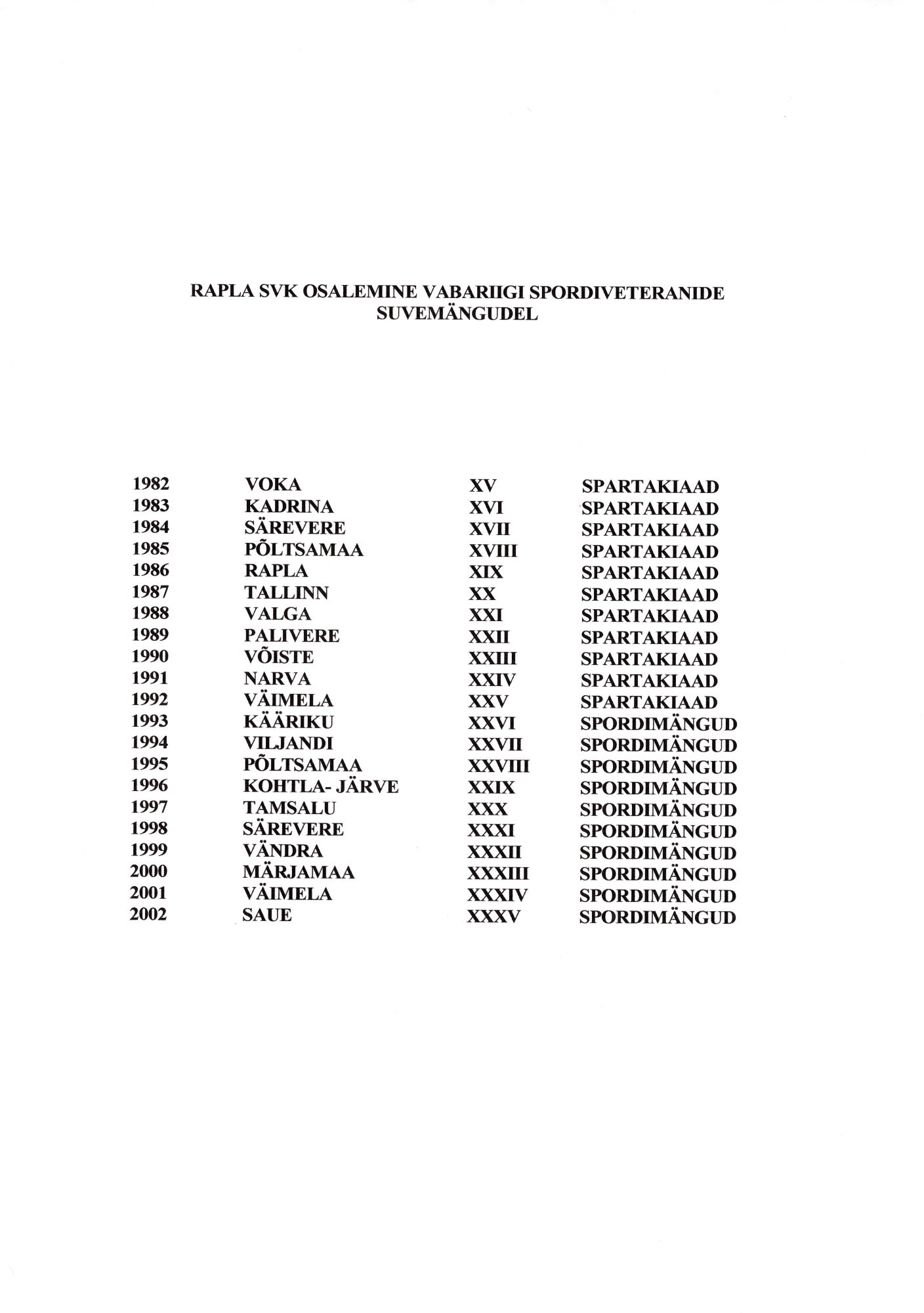 RAPLA SVK OSALEMINE VABARIIGI SPORDIVETERANIDE SUVEMÄNGUDEL

| | | | |
|---|---|---|---|
| 1982 | VOKA | XV | SPARTAKIAAD |
| 1983 | KADRINA | XVI | SPARTAKIAAD |
| 1984 | SÄREVERE | XVII | SPARTAKIAAD |
| 1985 | PÕLTSAMAA | XVIII | SPARTAKIAAD |
| 1986 | RAPLA | XIX | SPARTAKIAAD |
| 1987 | TALLINN | XX | SPARTAKIAAD |
| 1988 | VALGA | XXI | SPARTAKIAAD |
| 1989 | PALIVERE | XXII | SPARTAKIAAD |
| 1990 | VÕISTE | XXIII | SPARTAKIAAD |
| 1991 | NARVA | XXIV | SPARTAKIAAD |
| 1992 | VÄIMELA | XXV | SPARTAKIAAD |
| 1993 | KÄÄRIKU | XXVI | SPORDIMÄNGUD |
| 1994 | VILJANDI | XXVII | SPORDIMÄNGUD |
| 1995 | PÕLTSAMAA | XXVIII | SPORDIMÄNGUD |
| 1996 | KOHTLA- JÄRVE | XXIX | SPORDIMÄNGUD |
| 1997 | TAMSALU | XXX | SPORDIMÄNGUD |
| 1998 | SÄREVERE | XXXI | SPORDIMÄNGUD |
| 1999 | VÄNDRA | XXXII | SPORDIMÄNGUD |
| 2000 | MÄRJAMAA | XXXIII | SPORDIMÄNGUD |
| 2001 | VÄIMELA | XXXIV | SPORDIMÄNGUD |
| 2002 | SAUE | XXXV | SPORDIMÄNGUD |